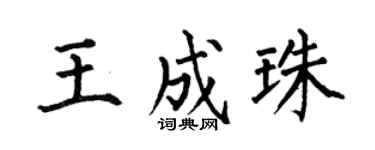 王成珠

词典网